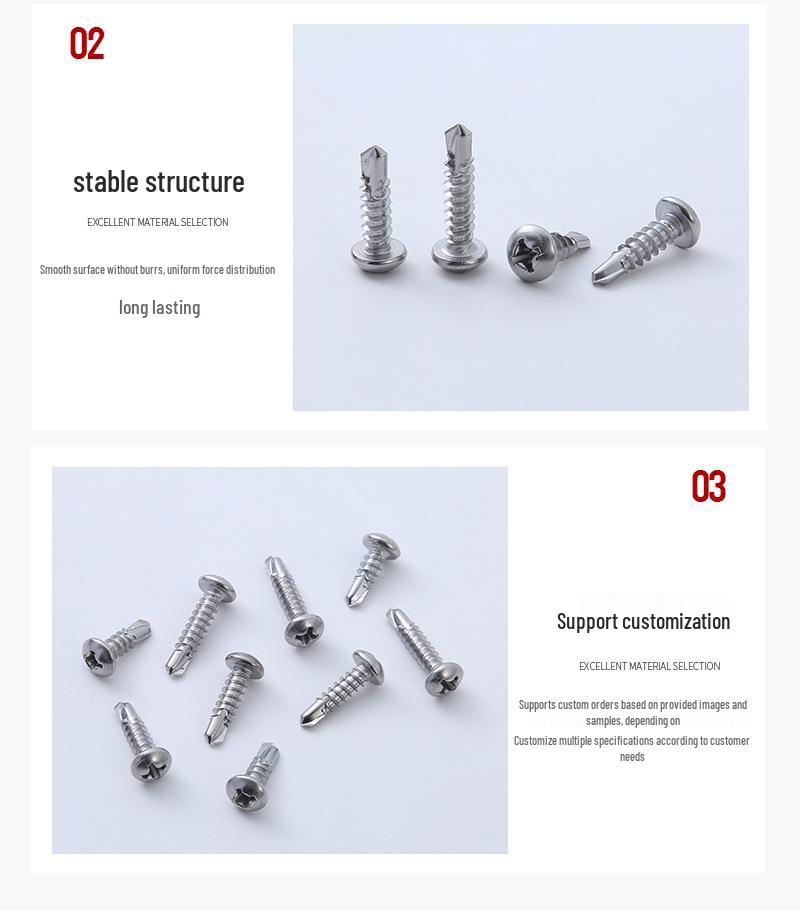 02

stable structure

EXCELLENT MATERIAL SELECTION

Smooth surface without burrs, uniform force distribution

long lasting

03

Support customization

EXCELLENT MATERIAL SELECTION

Supports custom orders based on provided images and samples, depending on

Customize multiple specifications according to customer needs